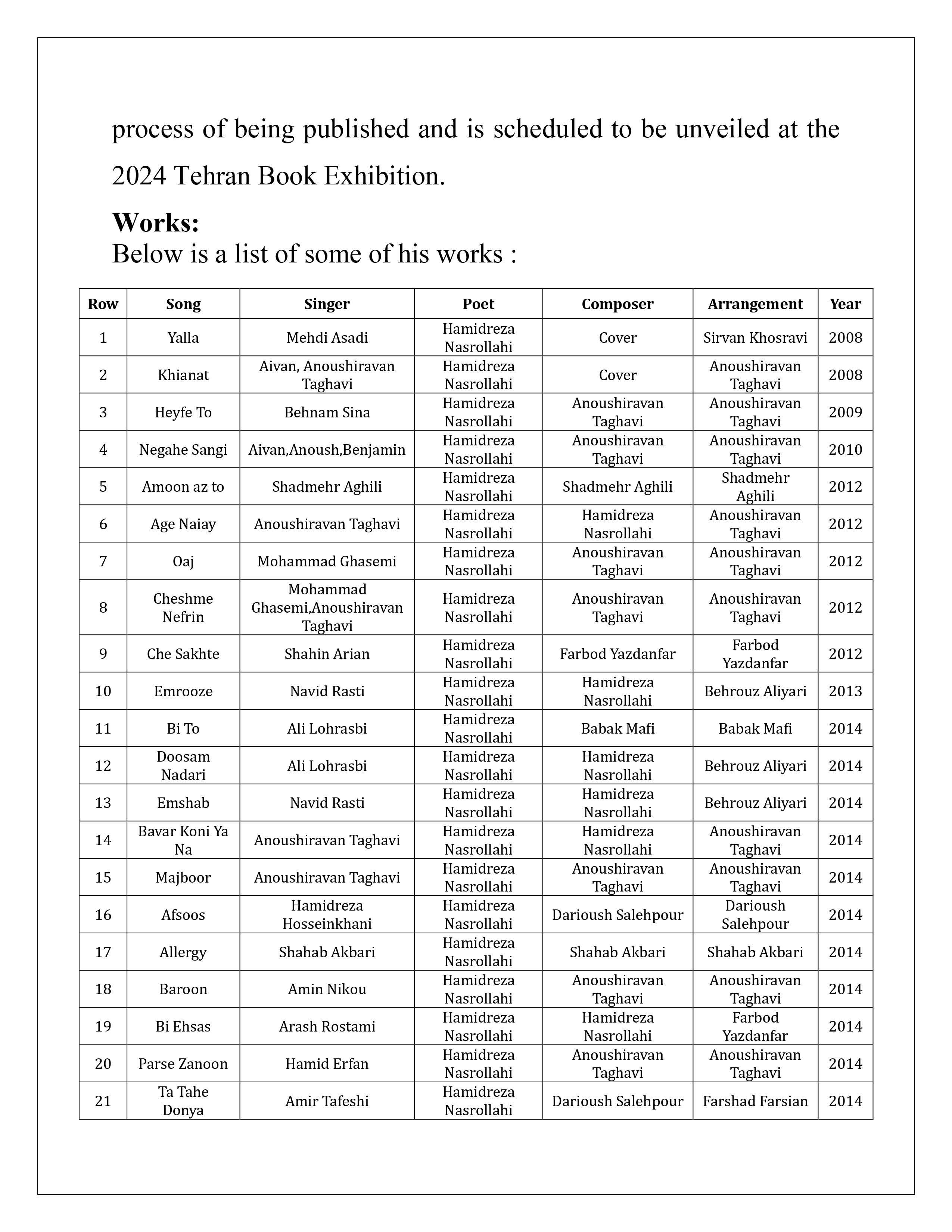 process of being published and is scheduled to be unveiled at the 2024 Tehran Book Exhibition.

Works:
Below is a list of some of his works :

| Row | Song | Singer | Poet | Composer | Arrangement | Year |
|---|---|---|---|---|---|---|
| 1 | Yalla | Mehdi Asadi | Hamidreza Nasrollahi | Cover | Sirvan Khosravi | 2008 |
| 2 | Khianat | Aivan, Anoushiravan Taghavi | Hamidreza Nasrollahi | Cover | Anoushiravan Taghavi | 2008 |
| 3 | Heyfe To | Behnam Sina | Hamidreza Nasrollahi | Anoushiravan Taghavi | Anoushiravan Taghavi | 2009 |
| 4 | Negahe Sangi | Aivan,Anoush,Benjamin | Hamidreza Nasrollahi | Anoushiravan Taghavi | Anoushiravan Taghavi | 2010 |
| 5 | Amoon az to | Shadmehr Aghili | Hamidreza Nasrollahi | Shadmehr Aghili | Shadmehr Aghili | 2012 |
| 6 | Age Naiay | Anoushiravan Taghavi | Hamidreza Nasrollahi | Hamidreza Nasrollahi | Anoushiravan Taghavi | 2012 |
| 7 | Oaj | Mohammad Ghasemi | Hamidreza Nasrollahi | Anoushiravan Taghavi | Anoushiravan Taghavi | 2012 |
| 8 | Cheshme Nefrin | Mohammad Ghasemi,Anoushiravan Taghavi | Hamidreza Nasrollahi | Anoushiravan Taghavi | Anoushiravan Taghavi | 2012 |
| 9 | Che Sakhte | Shahin Arian | Hamidreza Nasrollahi | Farbod Yazdanfar | Farbod Yazdanfar | 2012 |
| 10 | Emrooze | Navid Rasti | Hamidreza Nasrollahi | Hamidreza Nasrollahi | Behrouz Aliyari | 2013 |
| 11 | Bi To | Ali Lohrasbi | Hamidreza Nasrollahi | Babak Mafi | Babak Mafi | 2014 |
| 12 | Doosam Nadari | Ali Lohrasbi | Hamidreza Nasrollahi | Hamidreza Nasrollahi | Behrouz Aliyari | 2014 |
| 13 | Emshab | Navid Rasti | Hamidreza Nasrollahi | Hamidreza Nasrollahi | Behrouz Aliyari | 2014 |
| 14 | Bavar Koni Ya Na | Anoushiravan Taghavi | Hamidreza Nasrollahi | Hamidreza Nasrollahi | Anoushiravan Taghavi | 2014 |
| 15 | Majboor | Anoushiravan Taghavi | Hamidreza Nasrollahi | Anoushiravan Taghavi | Anoushiravan Taghavi | 2014 |
| 16 | Afsoos | Hamidreza Hosseinkhani | Hamidreza Nasrollahi | Darioush Salehpour | Darioush Salehpour | 2014 |
| 17 | Allergy | Shahab Akbari | Hamidreza Nasrollahi | Shahab Akbari | Shahab Akbari | 2014 |
| 18 | Baroon | Amin Nikou | Hamidreza Nasrollahi | Anoushiravan Taghavi | Anoushiravan Taghavi | 2014 |
| 19 | Bi Ehsas | Arash Rostami | Hamidreza Nasrollahi | Hamidreza Nasrollahi | Farbod Yazdanfar | 2014 |
| 20 | Parse Zanoon | Hamid Erfan | Hamidreza Nasrollahi | Anoushiravan Taghavi | Anoushiravan Taghavi | 2014 |
| 21 | Ta Tahe Donya | Amir Tafeshi | Hamidreza Nasrollahi | Darioush Salehpour | Farshad Farsian | 2014 |